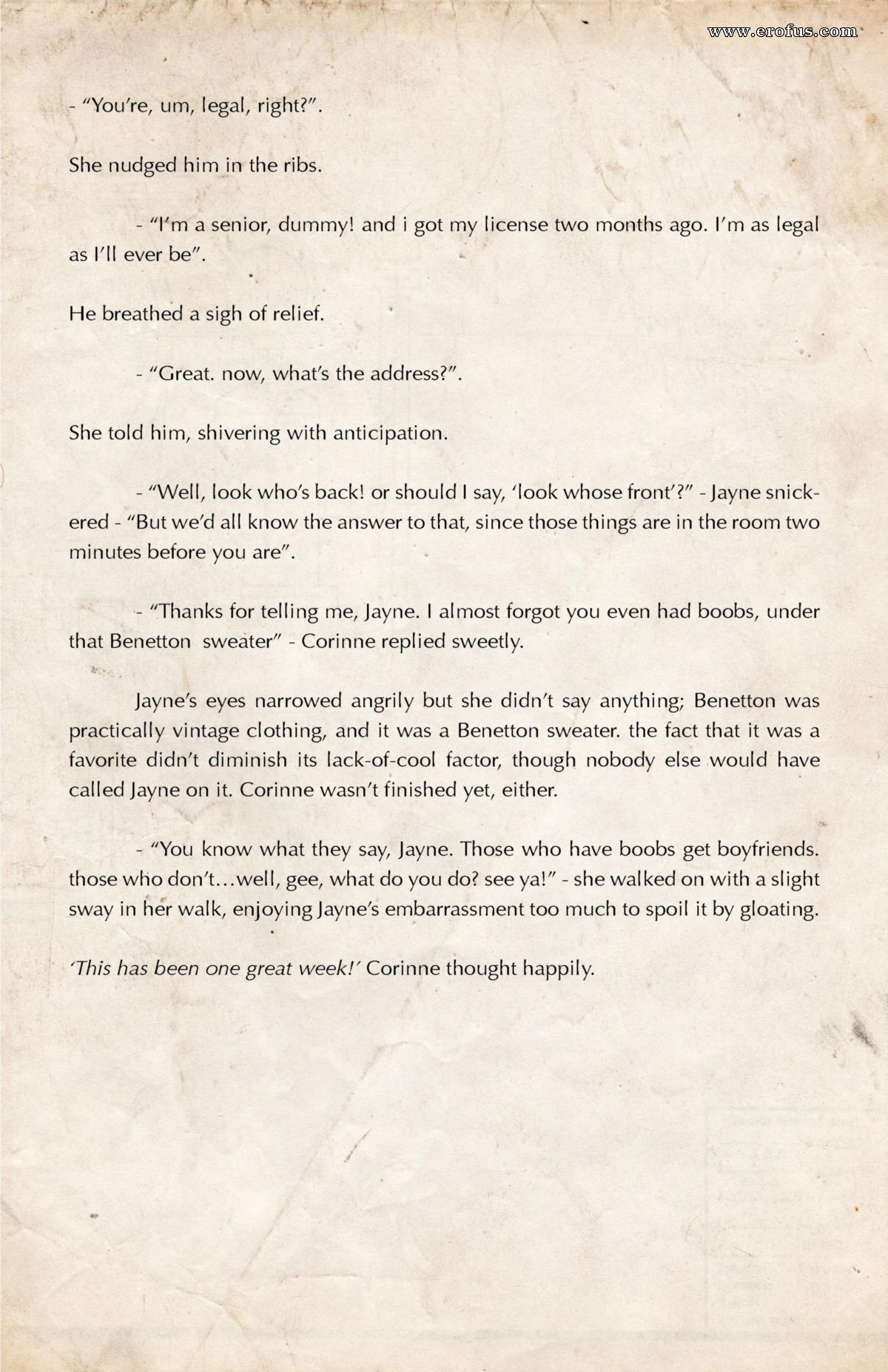 www.erofus.com

- "You're, um, legal, right?".

She nudged him in the ribs.

- "I'm a senior, dummy! and i got my license two months ago. I'm as legal as I'll ever be".

He breathed a sigh of relief.

- "Great. now, what's the address?".

She told him, shivering with anticipation.

- "Well, look who's back! or should I say, 'look whose front'?" - Jayne snickered - "But we'd all know the answer to that, since those things are in the room two minutes before you are".

- "Thanks for telling me, Jayne. I almost forgot you even had boobs, under that Benetton sweater" - Corinne replied sweetly.

Jayne's eyes narrowed angrily but she didn't say anything; Benetton was practically vintage clothing, and it was a Benetton sweater. the fact that it was a favorite didn't diminish its lack-of-cool factor, though nobody else would have called Jayne on it. Corinne wasn't finished yet, either.

- "You know what they say, Jayne. Those who have boobs get boyfriends. those who don't...well, gee, what do you do? see ya!" - she walked on with a slight sway in her walk, enjoying Jayne's embarrassment too much to spoil it by gloating.

'This has been one great week!' Corinne thought happily.